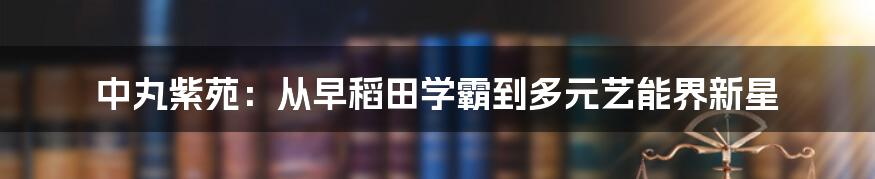 中丸紫苑：从早稻田学霸到多元艺能界新星